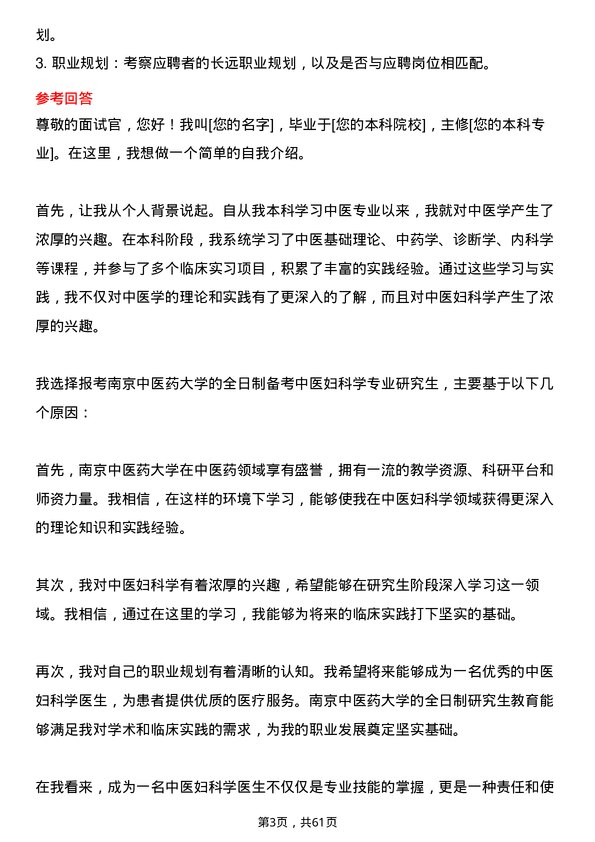 划。

3. 职业规划：考察应聘者的长远职业规划，以及是否与应聘岗位相匹配。

参考回答

尊敬的面试官，您好！我叫[您的名字]，毕业于[您的本科院校]，主修[您的本科专业]。在这里，我想做一个简单的自我介绍。

首先，让我从个人背景说起。自从我本科学习中医专业以来，我就对中医学产生了浓厚的兴趣。在本科阶段，我系统学习了中医基础理论、中药学、诊断学、内科学等课程，并参与了多个临床实习项目，积累了丰富的实践经验。通过这些学习与实践，我不仅对中医学的理论和实践有了更深入的了解，而且对中医妇科学产生了浓厚的兴趣。

我选择报考南京中医药大学的全日制备考中医妇科学专业研究生，主要基于以下几个原因：

首先，南京中医药大学在中医药领域享有盛誉，拥有一流的教学资源、科研平台和师资力量。我相信，在这样的环境下学习，能够使我在中医妇科学领域获得更深入的理论知识和实践经验。

其次，我对中医妇科学有着浓厚的兴趣，希望能够在研究生阶段深入学习这一领域。我相信，通过在这里的学习，我能够为将来的临床实践打下坚实的基础。

再次，我对自己的职业规划有着清晰的认知。我希望将来能够成为一名优秀的中医妇科学医生，为患者提供优质的医疗服务。南京中医药大学的全日制研究生教育能够满足我对学术和临床实践的需求，为我的职业发展奠定坚实基础。

在我看来，成为一名中医妇科学医生不仅仅是专业技能的掌握，更是一种责任和使

第3页，共61页